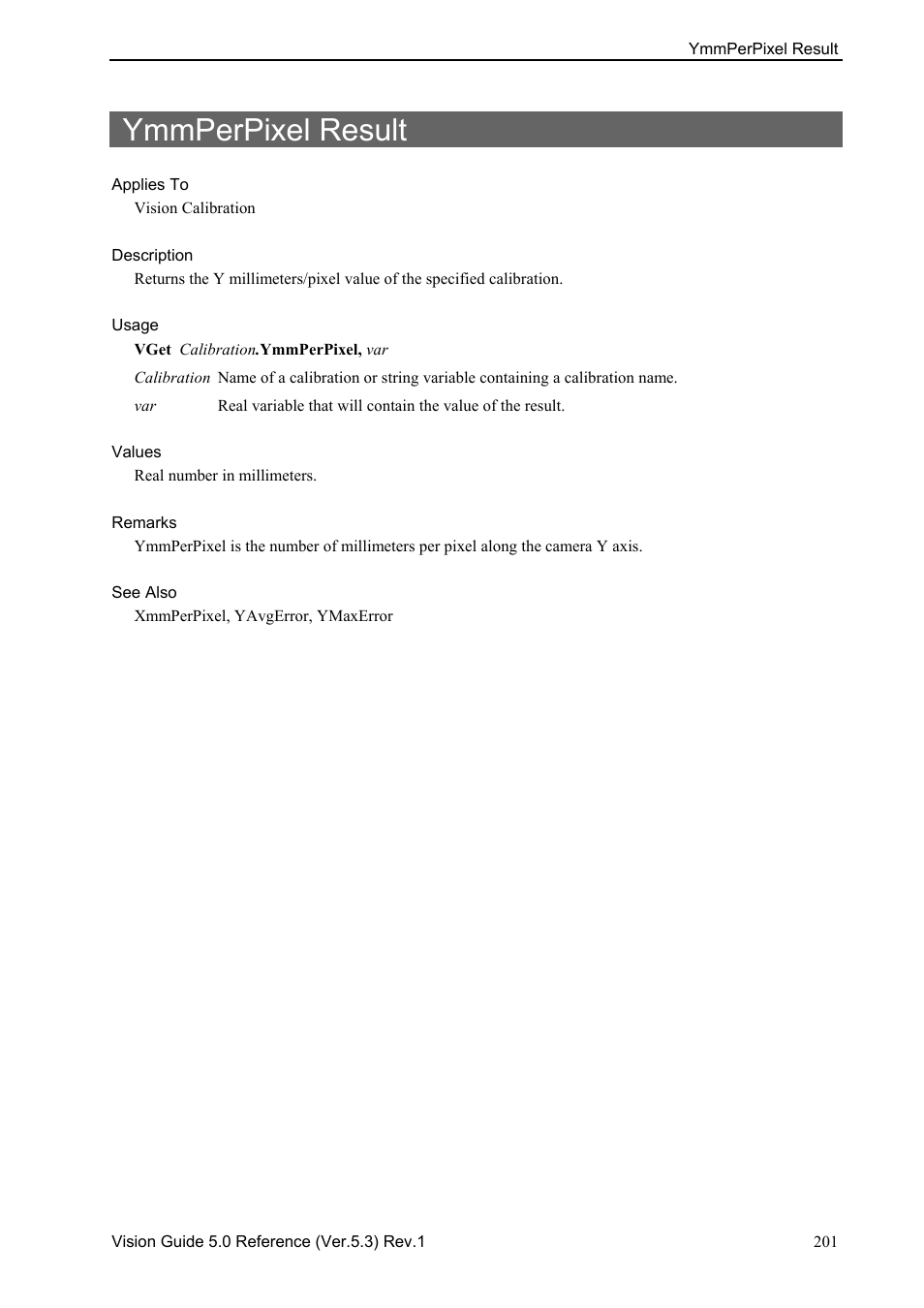 YmmPerPixel Result

YmmPerPixel Result

Applies To
Vision Calibration

Description
Returns the Y millimeters/pixel value of the specified calibration.

Usage
VGet Calibration.YmmPerPixel, var

Calibration Name of a calibration or string variable containing a calibration name.
var Real variable that will contain the value of the result.

Values
Real number in millimeters.

Remarks
YmmPerPixel is the number of millimeters per pixel along the camera Y axis.

See Also
XmmPerPixel, YAvgError, YMaxError

Vision Guide 5.0 Reference (Ver.5.3) Rev.1 201